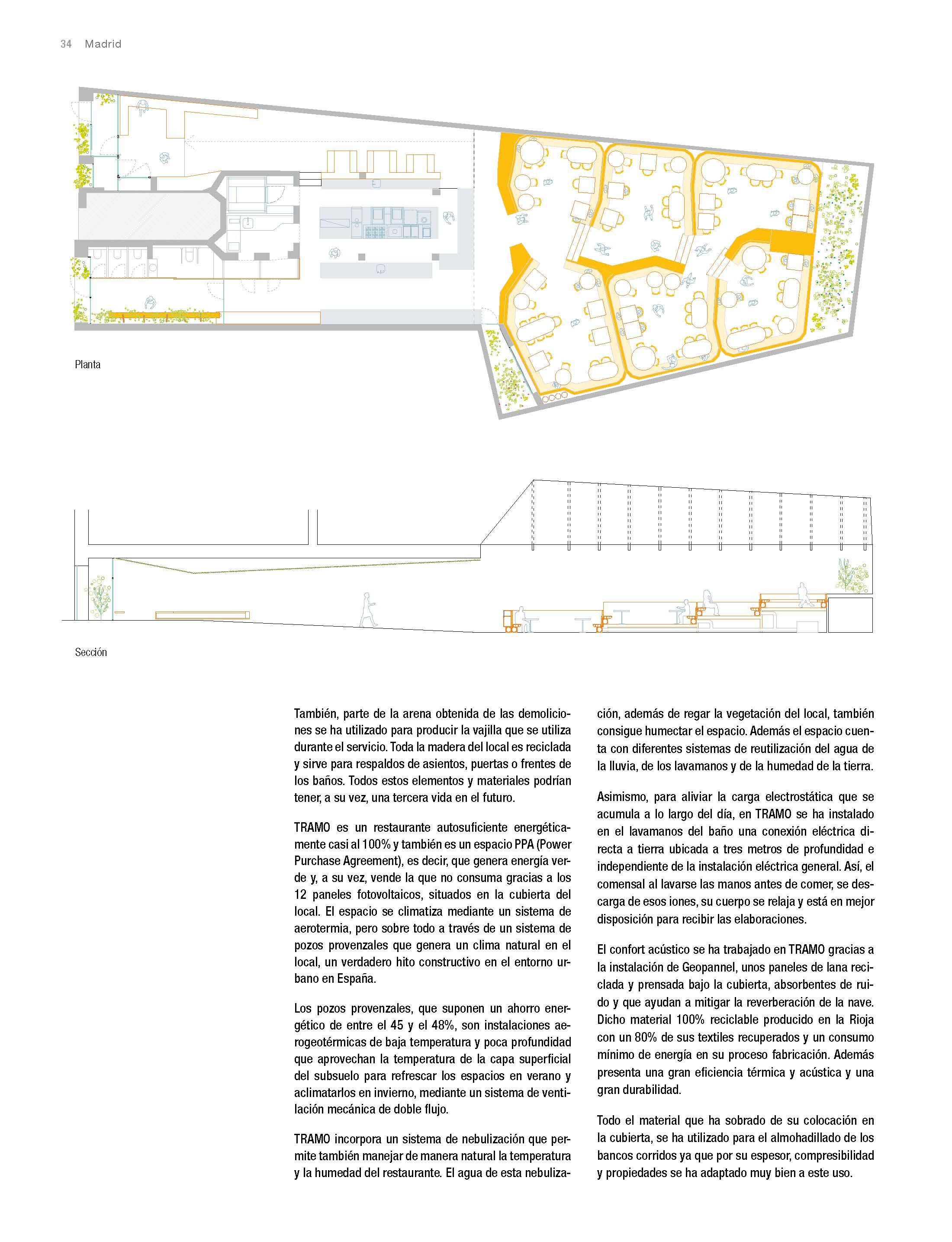 34 Madrid

Planta

Sección

También, parte de la arena obtenida de las demoliciones se ha utilizado para producir la vajilla que se utiliza durante el servicio. Toda la madera del local es reciclada y sirve para respaldos de asientos, puertas o frentes de los baños. Todos estos elementos y materiales podrían tener, a su vez, una tercera vida en el futuro.

TRAMO es un restaurante autosuficiente energéticamente casi al 100% y también es un espacio PPA (Power Purchase Agreement), es decir, que genera energía verde y, a su vez, vende la que no consuma gracias a los 12 paneles fotovoltaicos, situados en la cubierta del local. El espacio se climatiza mediante un sistema de aerotermia, pero sobre todo a través de un sistema de pozos provenzales que genera un clima natural en el local, un verdadero hito constructivo en el entorno urbano en España.

Los pozos provenzales, que suponen un ahorro energético de entre el 45 y el 48%, son instalaciones aerogeotérmicas de baja temperatura y poca profundidad que aprovechan la temperatura de la capa superficial del subsuelo para refrescar los espacios en verano y aclimatarlos en invierno, mediante un sistema de ventilación mecánica de doble flujo.

TRAMO incorpora un sistema de nebulización que permite también manejar de manera natural la temperatura y la humedad del restaurante. El agua de esta nebulización, además de regar la vegetación del local, también consigue humectar el espacio. Además el espacio cuenta con diferentes sistemas de reutilización del agua de la lluvia, de los lavamanos y de la humedad de la tierra.

Asimismo, para aliviar la carga electrostática que se acumula a lo largo del día, en TRAMO se ha instalado en el lavamanos del baño una conexión eléctrica directa a tierra ubicada a tres metros de profundidad e independiente de la instalación eléctrica general. Así, el comensal al lavarse las manos antes de comer, se descarga de esos iones, su cuerpo se relaja y está en mejor disposición para recibir las elaboraciones.

El confort acústico se ha trabajado en TRAMO gracias a la instalación de Geopannel, unos paneles de lana reciclada y prensada bajo la cubierta, absorbentes de ruido y que ayudan a mitigar la reverberación de la nave. Dicho material 100% reciclable producido en la Rioja con un 80% de sus textiles recuperados y un consumo mínimo de energía en su proceso fabricación. Además presenta una gran eficiencia térmica y acústica y una gran durabilidad.

Todo el material que ha sobrado de su colocación en la cubierta, se ha utilizado para el almohadillado de los bancos corridos ya que por su espesor, compresibilidad y propiedades se ha adaptado muy bien a este uso.